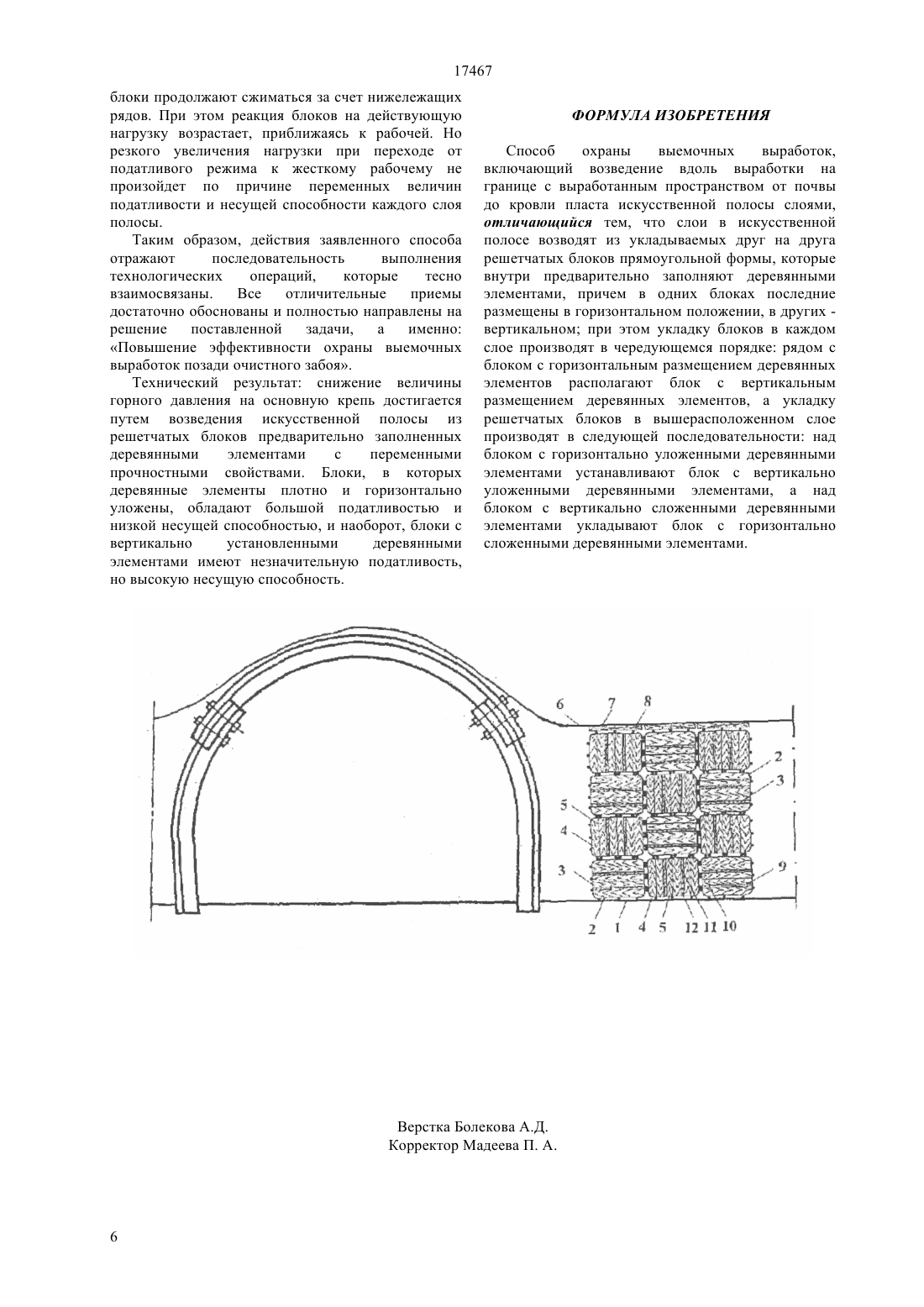 17467

блоки продолжают сжиматься за счет нижележащих рядов. При этом реакция блоков на действующую нагрузку возрастает, приближаясь к рабочей. Но резкого увеличения нагрузки при переходе от податливого режима к жесткому рабочему не произойдет по причине переменных величин податливости и несущей способности каждого слоя полосы.

Таким образом, действия заявленного способа отражают последовательность выполнения технологических операций, которые тесно взаимосвязаны. Все отличительные приемы достаточно обоснованы и полностью направлены на решение поставленной задачи, а именно: «Повышение эффективности охраны выемочных выработок позади очистного забоя».

Технический результат: снижение величины горного давления на основную крепь достигается путем возведения искусственной полосы из решетчатых блоков предварительно заполненных деревянными элементами с переменными прочностными свойствами. Блоки, в которых деревянные элементы плотно и горизонтально уложены, обладают большой податливостью и низкой несущей способностью, и наоборот, блоки с вертикально установленными деревянными элементами имеют незначительную податливость, но высокую несущую способность.

ФОРМУЛА ИЗОБРЕТЕНИЯ

Способ охраны выемочных выработок, включающий возведение вдоль выработки на границе с выработанным пространством от почвы до кровли пласта искусственной полосы слоями, отличающийся тем, что слои в искусственной полосе возводят из укладываемых друг на друга решетчатых блоков прямоугольной формы, которые внутри предварительно заполняют деревянными элементами, причем в одних блоках последние размещены в горизонтальном положении, в других - вертикальном; при этом укладку блоков в каждом слое производят в чередующемся порядке: рядом с блоком с горизонтальным размещением деревянных элементов располагают блок с вертикальным размещением деревянных элементов, а укладку решетчатых блоков в вышерасположенном слое производят в следующей последовательности: над блоком с горизонтально уложенными деревянными элементами устанавливают блок с вертикально уложенными деревянными элементами, а над блоком с вертикально сложенными деревянными элементами укладывают блок с горизонтально сложенными деревянными элементами.

6 7 8 2 3 5 4 3 9 2 1 4 5 12 11 10

Верстка Болекова А.Д.
Корректор Мадеева П. А.

6